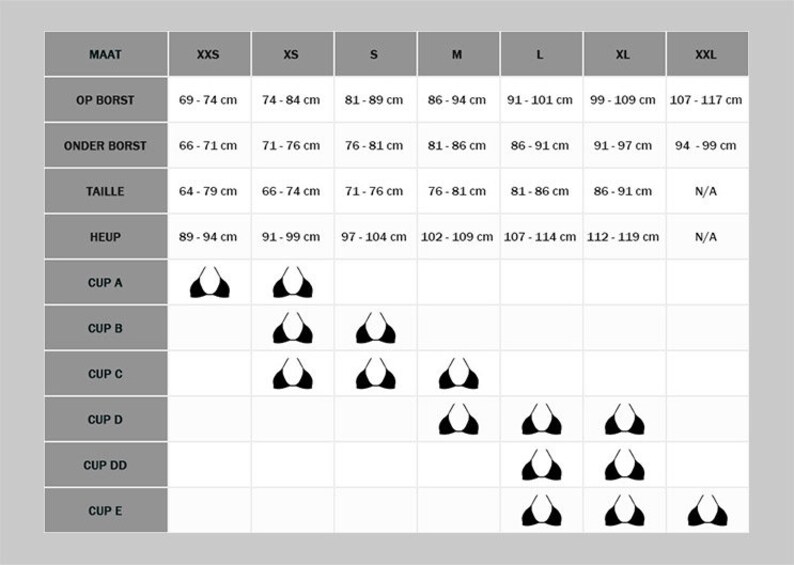 | MAAT | XXS | XS | S | M | L | XL | XXL |
|---|---|---|---|---|---|---|---|
| OP BORST | 69 - 74 cm | 74 - 84 cm | 81 - 89 cm | 86 - 94 cm | 91 - 101 cm | 99 - 109 cm | 107 - 117 cm |
| ONDER BORST | 66 - 71 cm | 71 - 76 cm | 76 - 81 cm | 81 - 86 cm | 86 - 91 cm | 91 - 97 cm | 94 - 99 cm |
| TAILLE | 64 - 79 cm | 66 - 74 cm | 71 - 76 cm | 76 - 81 cm | 81 - 86 cm | 86 - 91 cm | N/A |
| HEUP | 89 - 94 cm | 91 - 99 cm | 97 - 104 cm | 102 - 109 cm | 107 - 114 cm | 112 - 119 cm | N/A |
| CUP A | | | | | | | |
| CUP B | | | | | | | |
| CUP C | | | | | | | |
| CUP D | | | | | | | |
| CUP DD | | | | | | | |
| CUP E | | | | | | | |